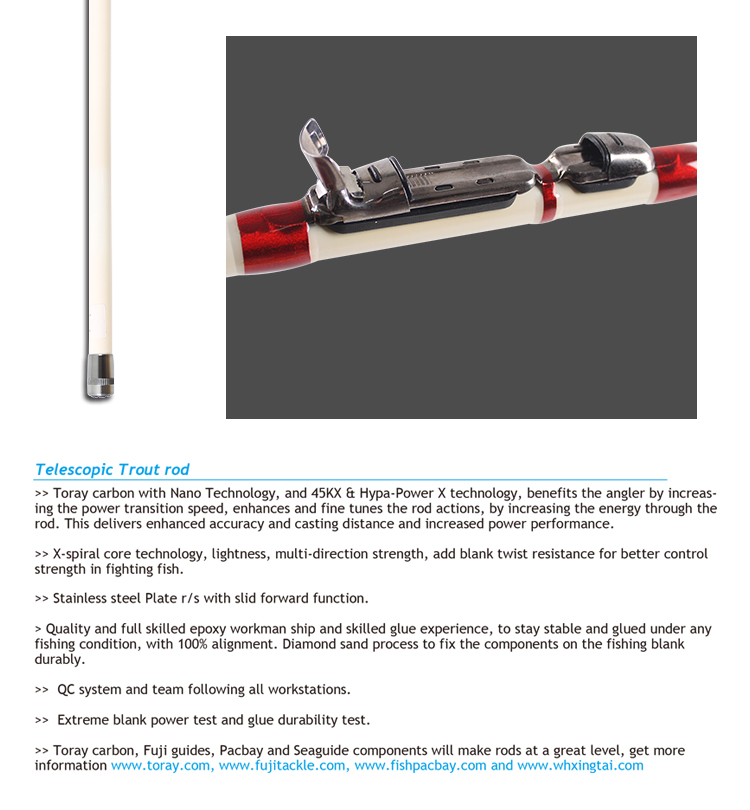 Telescopic Trout rod

>> Toray carbon with Nano Technology, and 45KX & Hypa-Power X technology, benefits the angler by increasing the power transition speed, enhances and fine tunes the rod actions, by increasing the energy through the rod. This delivers enhanced accuracy and casting distance and increased power performance.

>> X-spiral core technology, lightness, multi-direction strength, add blank twist resistance for better control strength in fighting fish.

>> Stainless steel Plate r/s with slid forward function.

> Quality and full skilled epoxy workman ship and skilled glue experience, to stay stable and glued under any fishing condition, with 100% alignment. Diamond sand process to fix the components on the fishing blank durably.

>> QC system and team following all workstations.

>> Extreme blank power test and glue durability test.

>> Toray carbon, Fuji guides, Pacbay and Seaguide components will make rods at a great level, get more information www.toray.com, www.fujitackle.com, www.fishpacbay.com and www.whxingtai.com